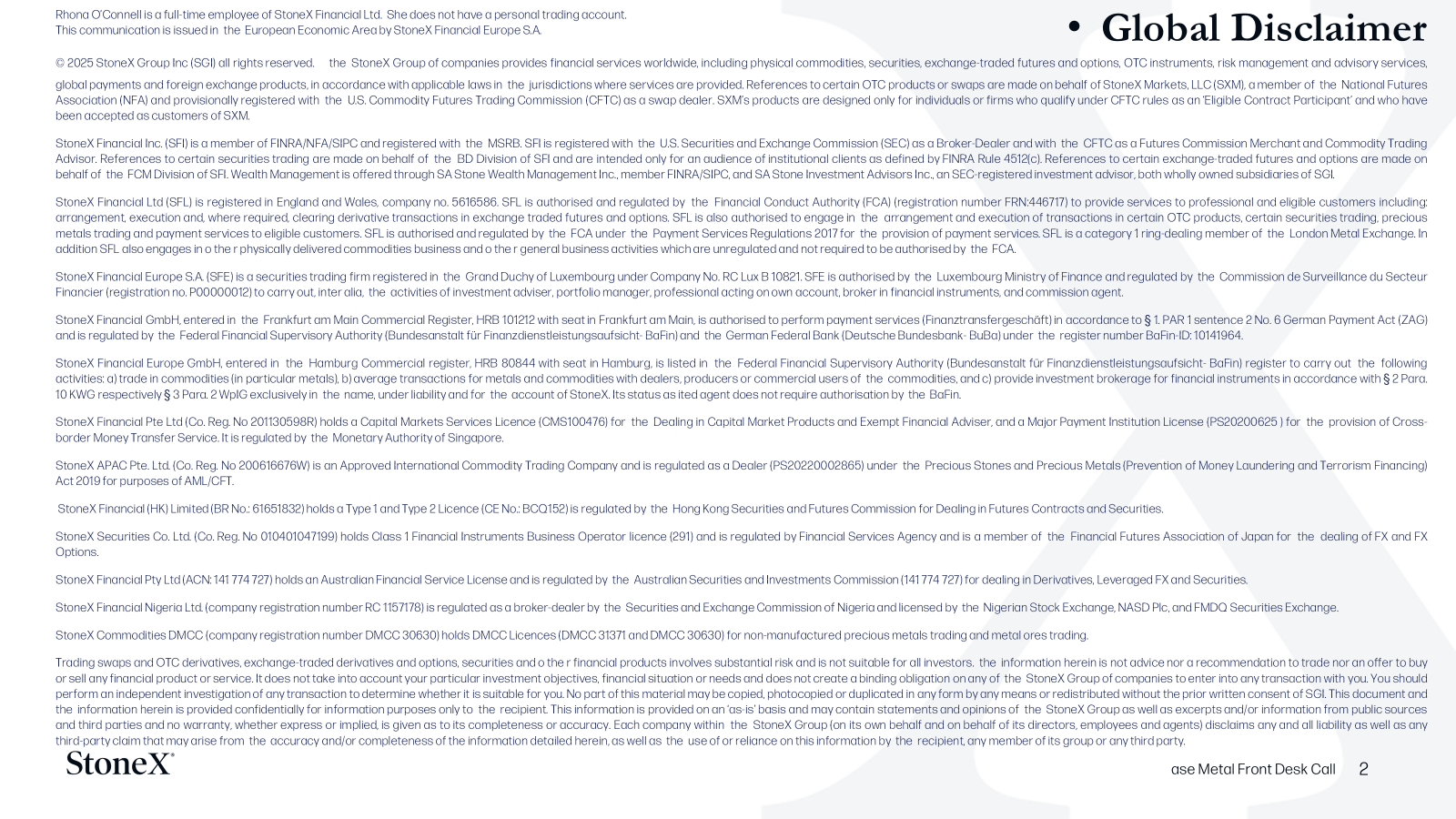 Rhona O'Connell is a full-time employee of StoneX Financial Ltd. She does not have a personal trading account.
This communication is issued in the European Economic Area by StoneX Financial Europe S.A.

• Global Disclaimer

© 2025 StoneX Group Inc (SGI) all rights reserved. the StoneX Group of companies provides financial services worldwide, including physical commodities, securities, exchange-traded futures and options, OTC instruments, risk management and advisory services, global payments and foreign exchange products, in accordance with applicable laws in the jurisdictions where services are provided. References to certain OTC products or swaps are made on behalf of StoneX Markets, LLC (SXM), a member of the National Futures Association (NFA) and provisionally registered with the U.S. Commodity Futures Trading Commission (CFTC) as a swap dealer. SXM's products are designed only for individuals or firms who qualify under CFTC rules as an 'Eligible Contract Participant' and who have been accepted as customers of SXM.

StoneX Financial Inc. (SFI) is a member of FINRA/NFA/SIPC and registered with the MSRB. SFI is registered with the U.S. Securities and Exchange Commission (SEC) as a Broker-Dealer and with the CFTC as a Futures Commission Merchant and Commodity Trading Advisor. References to certain securities trading are made on behalf of the BD Division of SFI and are intended only for an audience of institutional clients as defined by FINRA Rule 4512(c). References to certain exchange-traded futures and options are made on behalf of the FCM Division of SFI. Wealth Management is offered through SA Stone Wealth Management Inc., member FINRA/SIPC, and SA Stone Investment Advisors Inc., an SEC-registered investment advisor, both wholly owned subsidiaries of SGI.

StoneX Financial Ltd (SFL) is registered in England and Wales, company no. 5616586. SFL is authorised and regulated by the Financial Conduct Authority (FCA) (registration number FRN:446717) to provide services to professional and eligible customers including: arrangement, execution and, where required, clearing derivative transactions in exchange traded futures and options. SFL is also authorised to engage in the arrangement and execution of transactions in certain OTC products, certain securities trading, precious metals trading and payment services to eligible customers. SFL is authorised and regulated by the FCA under the Payment Services Regulations 2017 for the provision of payment services. SFL is a category 1 ring-dealing member of the London Metal Exchange. In addition SFL also engages in o the r physically delivered commodities business and o the r general business activities which are unregulated and not required to be authorised by the FCA.

StoneX Financial Europe S.A. (SFE) is a securities trading firm registered in the Grand Duchy of Luxembourg under Company No. RC Lux B 10821. SFE is authorised by the Luxembourg Ministry of Finance and regulated by the Commission de Surveillance du Secteur Financier (registration no. P00000012) to carry out, inter alia, the activities of investment adviser, portfolio manager, professional acting on own account, broker in financial instruments, and commission agent.

StoneX Financial GmbH, entered in the Frankfurt am Main Commercial Register, HRB 101212 with seat in Frankfurt am Main, is authorised to perform payment services (Finanztransfergeschäft) in accordance to § 1. PAR 1 sentence 2 No. 6 German Payment Act (ZAG) and is regulated by the Federal Financial Supervisory Authority (Bundesanstalt für Finanzdienstleistungsaufsicht- BaFin) and the German Federal Bank (Deutsche Bundesbank- BuBa) under the register number BaFin-ID: 10141964.

StoneX Financial Europe GmbH, entered in the Hamburg Commercial register, HRB 80844 with seat in Hamburg, is listed in the Federal Financial Supervisory Authority (Bundesanstalt für Finanzdienstleistungsaufsicht- BaFin) register to carry out the following activities: a) trade in commodities (in particular metals), b) average transactions for metals and commodities with dealers, producers or commercial users of the commodities, and c) provide investment brokerage for financial instruments in accordance with § 2 Para. 10 KWG respectively § 3 Para. 2 WpIG exclusively in the name, under liability and for the account of StoneX. Its status as ited agent does not require authorisation by the BaFin.

StoneX Financial Pte Ltd (Co. Reg. No 201130598R) holds a Capital Markets Services Licence (CMS100476) for the Dealing in Capital Market Products and Exempt Financial Adviser, and a Major Payment Institution License (PS20200625 ) for the provision of Cross-border Money Transfer Service. It is regulated by the Monetary Authority of Singapore.

StoneX APAC Pte. Ltd. (Co. Reg. No 200616676W) is an Approved International Commodity Trading Company and is regulated as a Dealer (PS20220002865) under the Precious Stones and Precious Metals (Prevention of Money Laundering and Terrorism Financing) Act 2019 for purposes of AML/CFT.

StoneX Financial (HK) Limited (BR No.: 61651832) holds a Type 1 and Type 2 Licence (CE No.: BCQ152) is regulated by the Hong Kong Securities and Futures Commission for Dealing in Futures Contracts and Securities.

StoneX Securities Co. Ltd. (Co. Reg. No 010401047199) holds Class 1 Financial Instruments Business Operator licence (291) and is regulated by Financial Services Agency and is a member of the Financial Futures Association of Japan for the dealing of FX and FX Options.

StoneX Financial Pty Ltd (ACN: 141 774 727) holds an Australian Financial Service License and is regulated by the Australian Securities and Investments Commission (141 774 727) for dealing in Derivatives, Leveraged FX and Securities.

StoneX Financial Nigeria Ltd. (company registration number RC 1157178) is regulated as a broker-dealer by the Securities and Exchange Commission of Nigeria and licensed by the Nigerian Stock Exchange, NASD Plc, and FMDQ Securities Exchange.

StoneX Commodities DMCC (company registration number DMCC 30630) holds DMCC Licences (DMCC 31371 and DMCC 30630) for non-manufactured precious metals trading and metal ores trading.

Trading swaps and OTC derivatives, exchange-traded derivatives and options, securities and o the r financial products involves substantial risk and is not suitable for all investors. the information herein is not advice nor a recommendation to trade nor an offer to buy or sell any financial product or service. It does not take into account your particular investment objectives, financial situation or needs and does not create a binding obligation on any of the StoneX Group of companies to enter into any transaction with you. You should perform an independent investigation of any transaction to determine whether it is suitable for you. No part of this material may be copied, photocopied or duplicated in any form by any means or redistributed without the prior written consent of SGI. This document and the information herein is provided confidentially for information purposes only to the recipient. This information is provided on an 'as-is' basis and may contain statements and opinions of the StoneX Group as well as excerpts and/or information from public sources and third parties and no warranty, whether express or implied, is given as to its completeness or accuracy. Each company within the StoneX Group (on its own behalf and on behalf of its directors, employees and agents) disclaims any and all liability as well as any third-party claim that may arise from the accuracy and/or completeness of the information detailed herein, as well as the use of or reliance on this information by the recipient, any member of its group or any third party.

StoneX®

ase Metal Front Desk Call 2